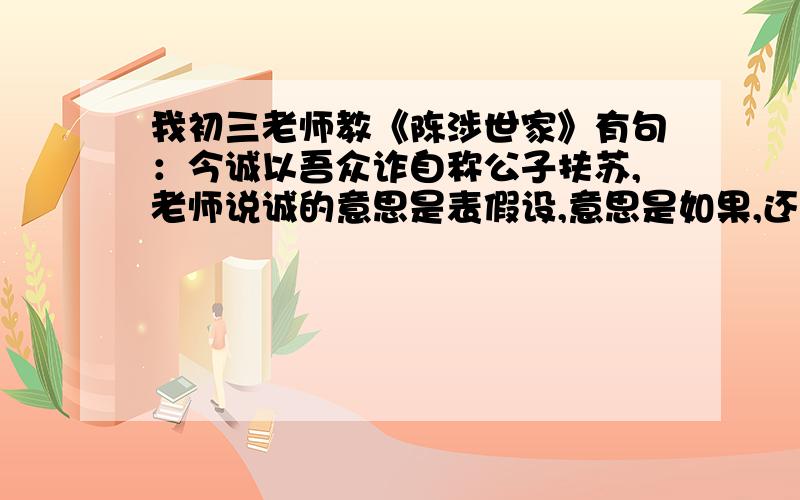 我初三老师教《陈涉世家》有句：今诚以吾众诈自称公子扶苏,老师说诚的意思是表假设,意思是如果,还